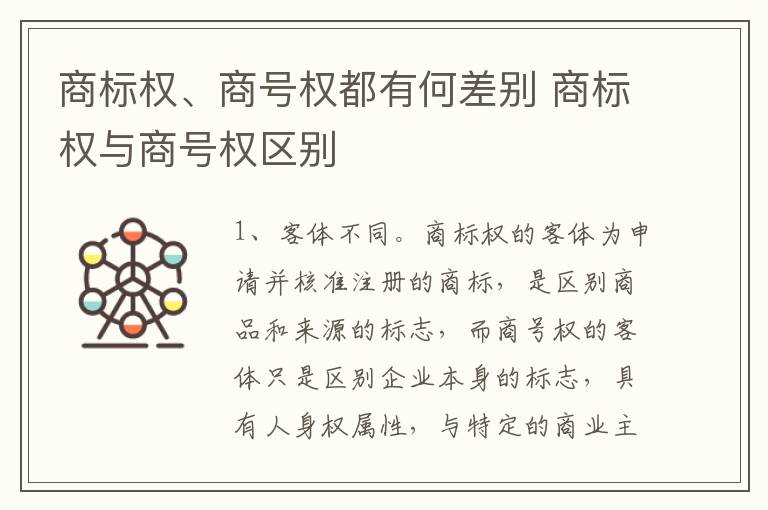 商标权、商号权都有何差别 商标权与商号权区别

1、客体不同。商标权的客体为申请并核准注册的商标，是区别商品和来源的标志，而商号权的客体只是区别企业本身的标志，具有人身权属性，与特定的商业主